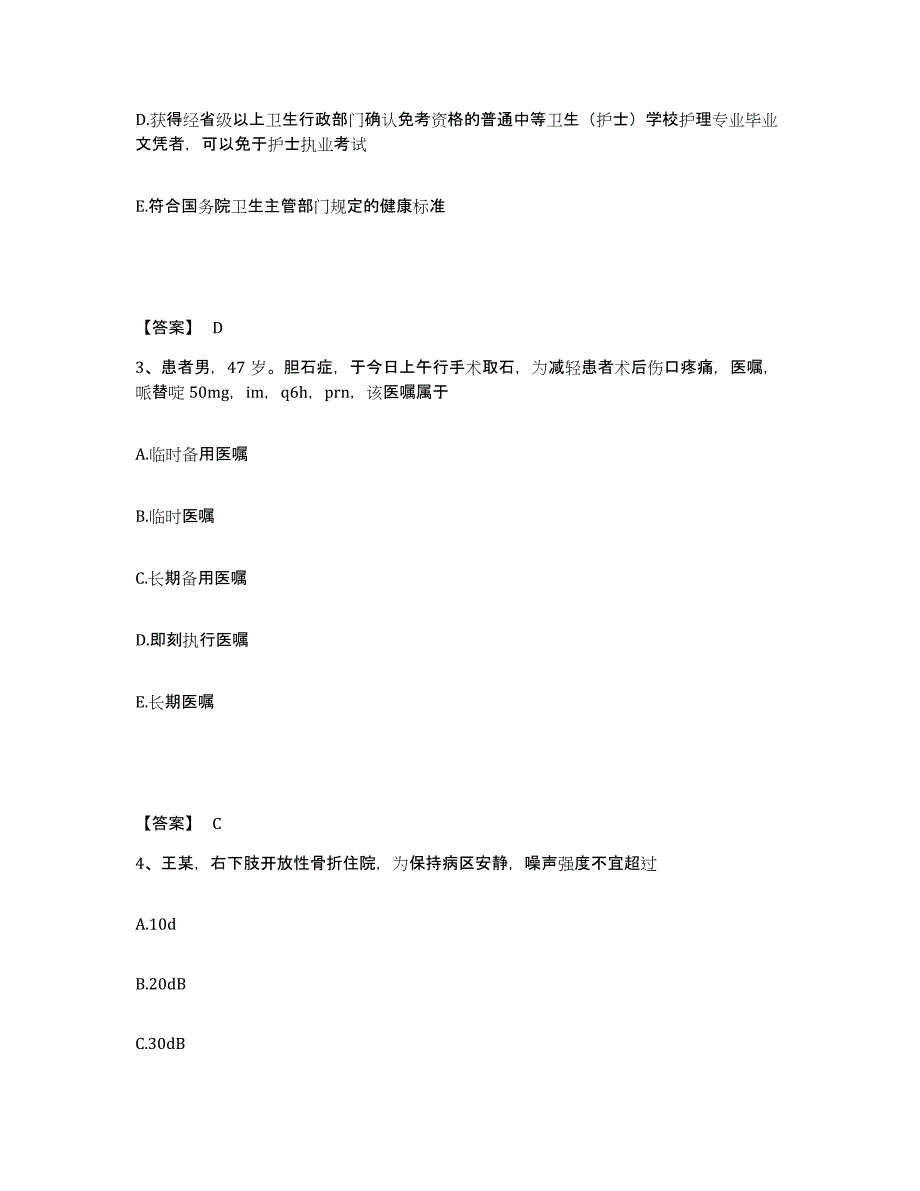 D.获得经省级以上卫生行政部门确认免考资格的普通中等卫生（护士）学校护理专业毕业文凭者，可以免于护士执业考试

E.符合国务院卫生主管部门规定的健康标准

【答案】 D

3、患者男，47 岁。胆石症，于今日上午行手术取石，为减轻患者术后伤口疼痛，医嘱，哌替啶 50mg，im，q6h，prn，该医嘱属于

A.临时备用医嘱

B.临时医嘱

C.长期备用医嘱

D.即刻执行医嘱

E.长期医嘱

【答案】 C

4、王某，右下肢开放性骨折住院，为保持病区安静，噪声强度不宜超过

A.10d

B.20dB

C.30dB